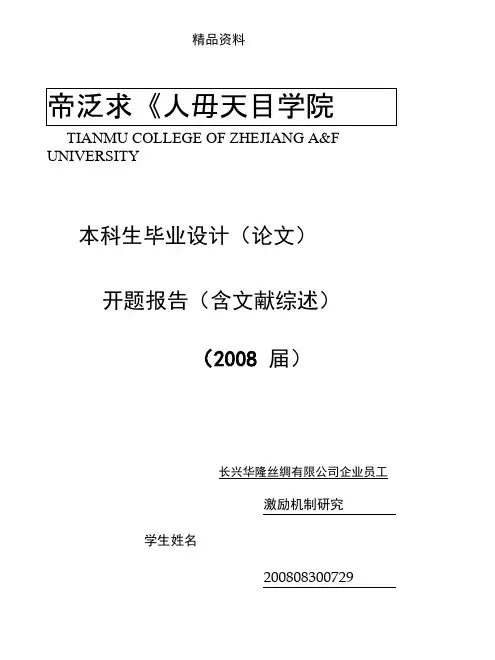 精品资料

帝泛求《人毋天目学院

TIANMU COLLEGE OF ZHEJIANG A&F UNIVERSITY

本科生毕业设计（论文）

开题报告（含文献综述）

（2008 届）

长兴华隆丝绸有限公司企业员工

激励机制研究

学生姓名

200808300729